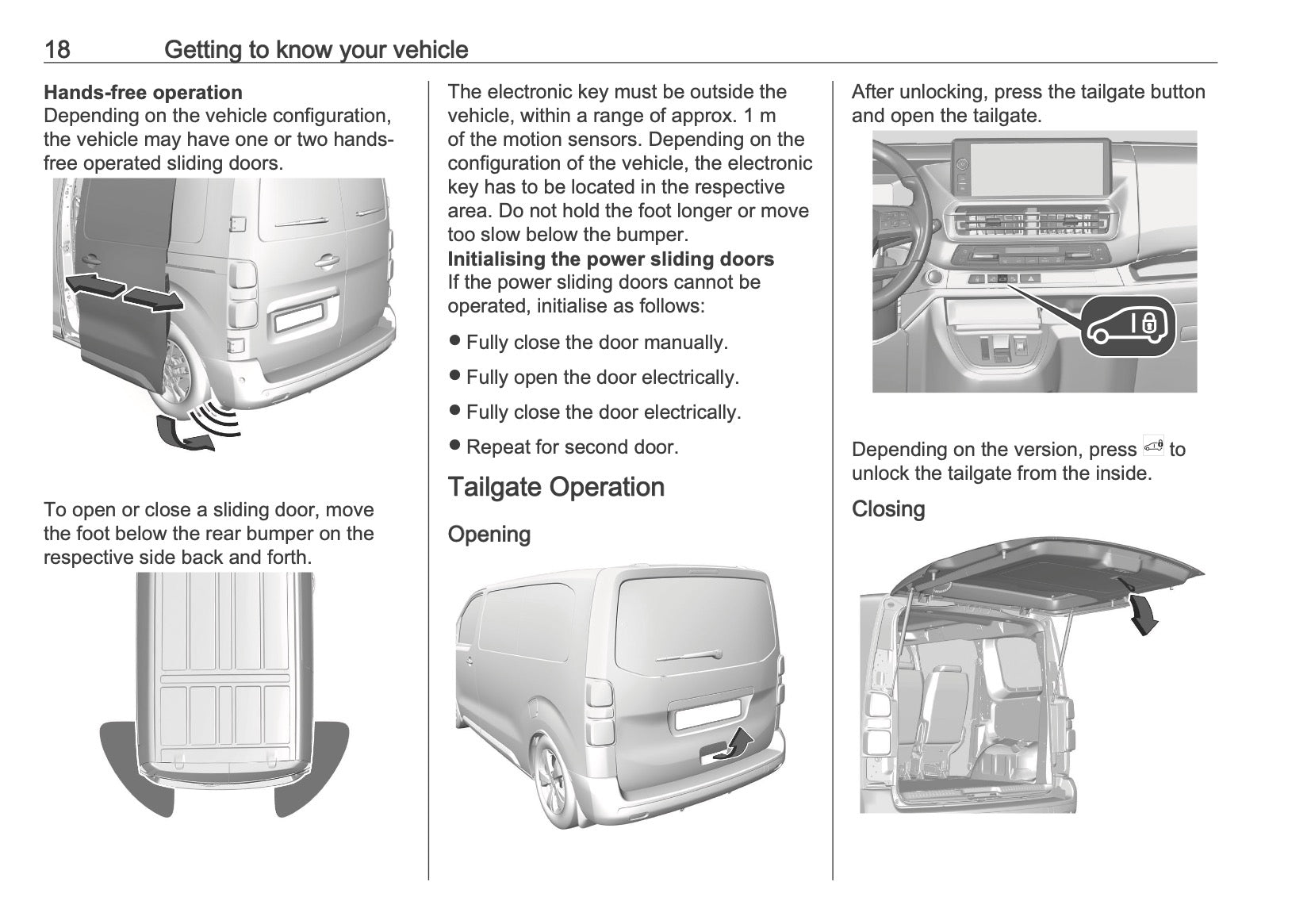 18 Getting to know your vehicle

Hands-free operation
Depending on the vehicle configuration, the vehicle may have one or two hands-free operated sliding doors.

To open or close a sliding door, move the foot below the rear bumper on the respective side back and forth.

The electronic key must be outside the vehicle, within a range of approx. 1 m of the motion sensors. Depending on the configuration of the vehicle, the electronic key has to be located in the respective area. Do not hold the foot longer or move too slow below the bumper.
Initialising the power sliding doors
If the power sliding doors cannot be operated, initialise as follows:

• Fully close the door manually.
• Fully open the door electrically.
• Fully close the door electrically.
• Repeat for second door.

Tailgate Operation

Opening

After unlocking, press the tailgate button and open the tailgate.

Depending on the version, press to unlock the tailgate from the inside.

Closing